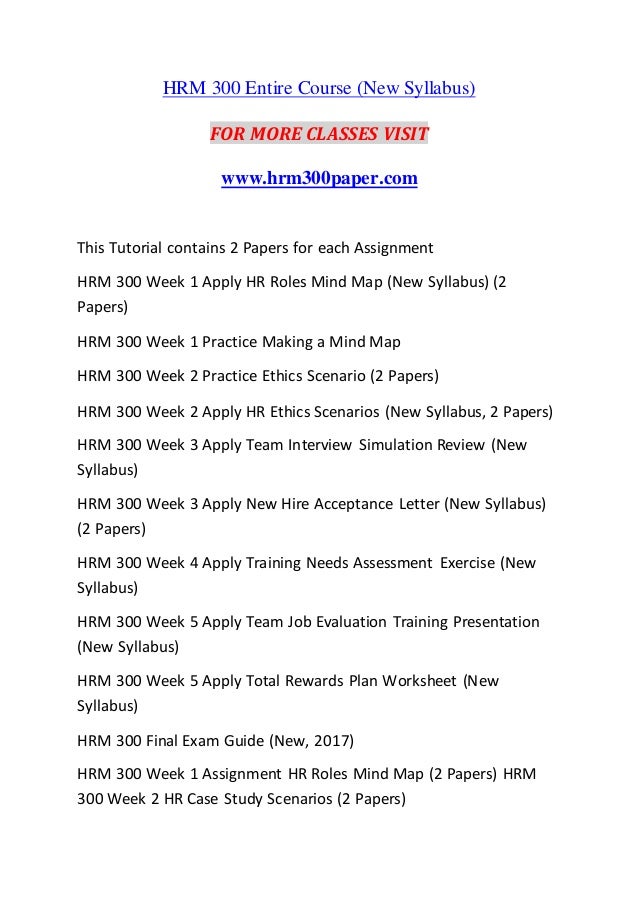 HRM 300 Entire Course (New Syllabus)

FOR MORE CLASSES VISIT

www.hrm300paper.com

This Tutorial contains 2 Papers for each Assignment

HRM 300 Week 1 Apply HR Roles Mind Map (New Syllabus) (2 Papers)

HRM 300 Week 1 Practice Making a Mind Map

HRM 300 Week 2 Practice Ethics Scenario (2 Papers)

HRM 300 Week 2 Apply HR Ethics Scenarios (New Syllabus, 2 Papers)

HRM 300 Week 3 Apply Team Interview Simulation Review (New Syllabus)

HRM 300 Week 3 Apply New Hire Acceptance Letter (New Syllabus) (2 Papers)

HRM 300 Week 4 Apply Training Needs Assessment Exercise (New Syllabus)

HRM 300 Week 5 Apply Team Job Evaluation Training Presentation (New Syllabus)

HRM 300 Week 5 Apply Total Rewards Plan Worksheet (New Syllabus)

HRM 300 Final Exam Guide (New, 2017)

HRM 300 Week 1 Assignment HR Roles Mind Map (2 Papers) HRM 300 Week 2 HR Case Study Scenarios (2 Papers)